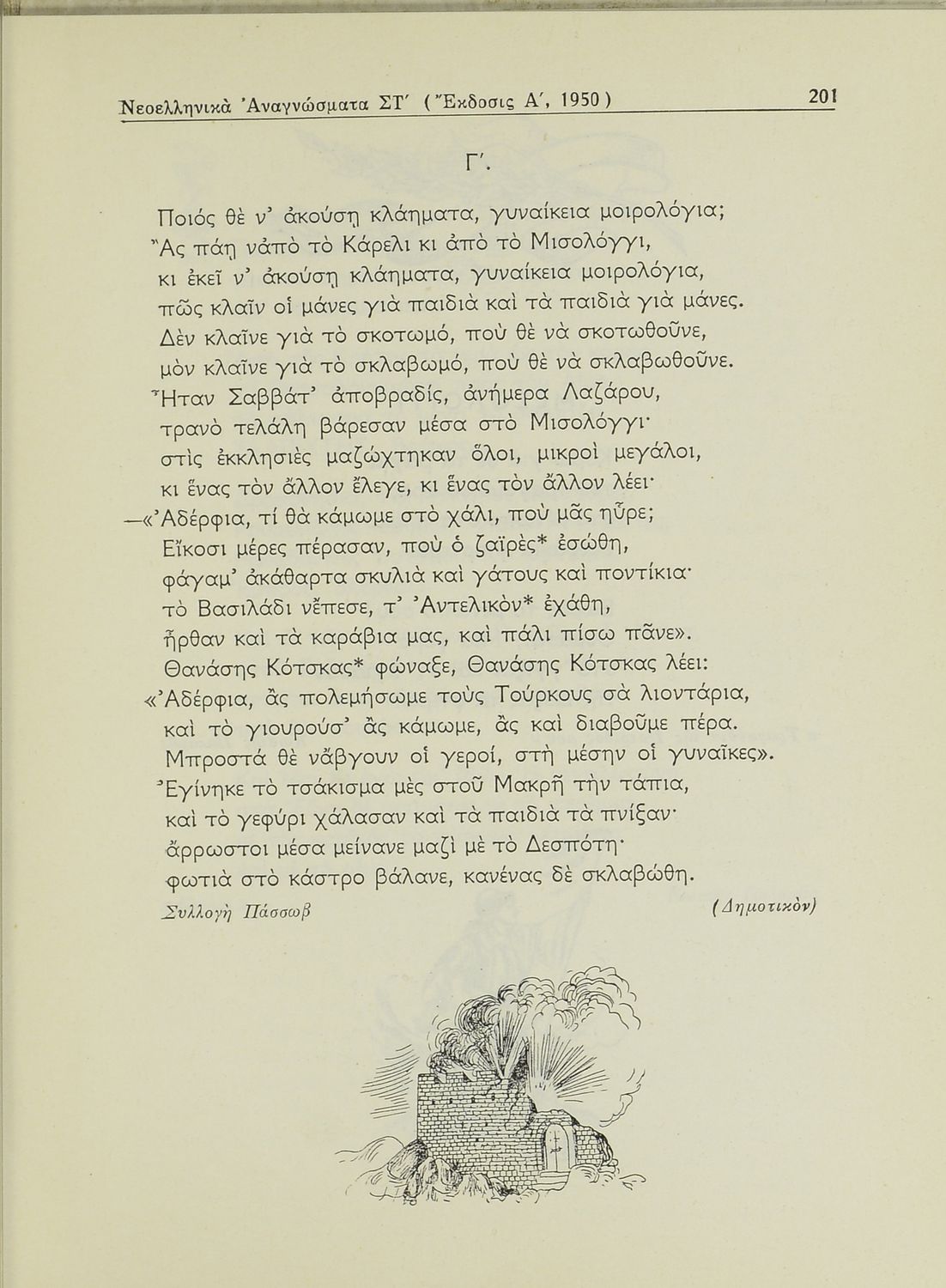 Νεοελληνικὰ Ἀναγνώσματα ΣΤ΄ (Ἔκδοσις Α΄, 1950)

201

Γ΄.

Ποιός θὲ ν' ἀκούσῃ κλάηματα, γυναίκεια μοιρολόγια;
Ἂς πάῃ νἀπὸ τὸ Κάρελι κι ἀπὸ τὸ Μισολόγγι,
κι ἐκεῖ ν' ἀκούσῃ κλάηματα, γυναίκεια μοιρολόγια,
πῶς κλαῖν οἱ μάνες γιὰ παιδιὰ καὶ τὰ παιδιὰ γιὰ μάνες.
Δὲν κλαῖνε γιὰ τὸ σκοτωμό, ποὺ θὲ νὰ σκοτωθοῦνε,
μὸν κλαῖνε γιὰ τὸ σκλαβωμό, ποὺ θὲ νὰ σκλαβωθοῦνε.
Ἦταν Σαββάτ' ἀποβραδίς, ἀνήμερα Λαζάρου,
τρανὸ τελάλη βάρεσαν μέσα στὸ Μισολόγγι·
στὶς ἐκκλησιὲς μαζώχτηκαν ὅλοι, μικροὶ μεγάλοι,
κι ἕνας τὸν ἄλλον ἔλεγε, κι ἕνας τὸν ἄλλον λέει·
—«Ἀδέρφια, τί θὰ κάμωμε στὸ χάλι, ποὺ μᾶς ηὗρε;
Εἴκοσι μέρες πέρασαν, ποὺ ὁ ζαϊρὲς* ἐσώθη,
φάγαμ' ἀκάθαρτα σκυλιὰ καὶ γάτους καὶ ποντίκια·
τὸ Βασιλάδι νἔπεσε, τ' Ἀντελικὸν* ἐχάθη,
ἦρθαν καὶ τὰ καράβια μας, καὶ πάλι πίσω πᾶνε».
Θανάσης Κότσκας* φώναξε, Θανάσης Κότσκας λέει:
«Ἀδέρφια, ἂς πολεμήσωμε τοὺς Τούρκους σὰ λιοντάρια,
καὶ τὸ γιουρούσ' ἂς κάμωμε, ἂς καὶ διαβοῦμε πέρα.
Μπροστὰ θὲ νἄβγουν οἱ γεροί, στὴ μέσην οἱ γυναῖκες».
Ἐγίνηκε τὸ τσάκισμα μὲς στοῦ Μακρῆ τὴν τάπια,
καὶ τὸ γεφύρι χάλασαν καὶ τὰ παιδιὰ τὰ πνίξαν·
ἄρρωστοι μέσα μείνανε μαζὶ μὲ τὸ Δεσπότη·
φωτιὰ στὸ κάστρο βάλανε, κανένας δὲ σκλαβώθη.

Συλλογὴ Πάσσωβ

(Δημοτικὸν)